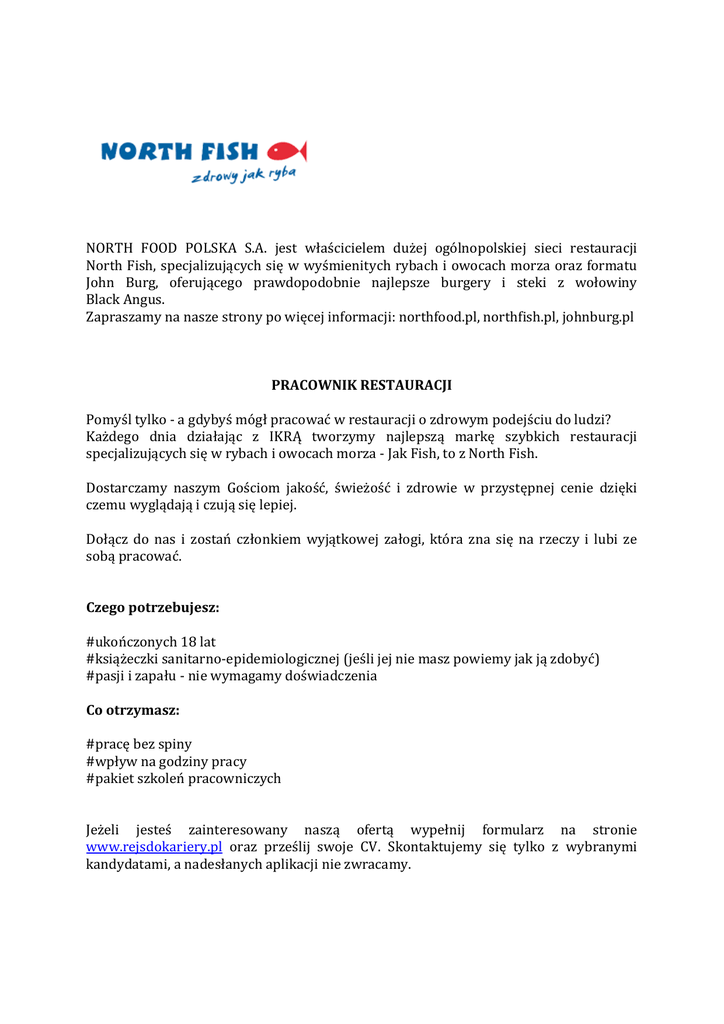 NORTH FISH
zdrowy jak ryba

NORTH FOOD POLSKA S.A. jest właścicielem dużej ogólnopolskiej sieci restauracji North Fish, specjalizujących się w wyśmienitych rybach i owocach morza oraz formatu John Burg, oferującego prawdopodobnie najlepsze burgery i steki z wołowiny Black Angus.
Zapraszamy na nasze strony po więcej informacji: northfood.pl, northfish.pl, johnburg.pl

PRACOWNIK RESTAURACJI

Pomyśl tylko - a gdybyś mógł pracować w restauracji o zdrowym podejściu do ludzi? Każdego dnia działając z IKRĄ tworzymy najlepszą markę szybkich restauracji specjalizujących się w rybach i owocach morza - Jak Fish, to z North Fish.

Dostarczamy naszym Gościom jakość, świeżość i zdrowie w przystępnej cenie dzięki czemu wyglądają i czują się lepiej.

Dołącz do nas i zostań członkiem wyjątkowej załogi, która zna się na rzeczy i lubi ze sobą pracować.

Czego potrzebujesz:

#ukończonych 18 lat
#książeczki sanitarno-epidemiologicznej (jeśli jej nie masz powiemy jak ją zdobyć)
#pasji i zapału - nie wymagamy doświadczenia

Co otrzymasz:

#pracę bez spiny
#wpływ na godziny pracy
#pakiet szkoleń pracowniczych

Jeżeli jesteś zainteresowany naszą ofertą wypełnij formularz na stronie www.rejsdokariery.pl oraz prześlij swoje CV. Skontaktujemy się tylko z wybranymi kandydatami, a nadesłanych aplikacji nie zwracamy.